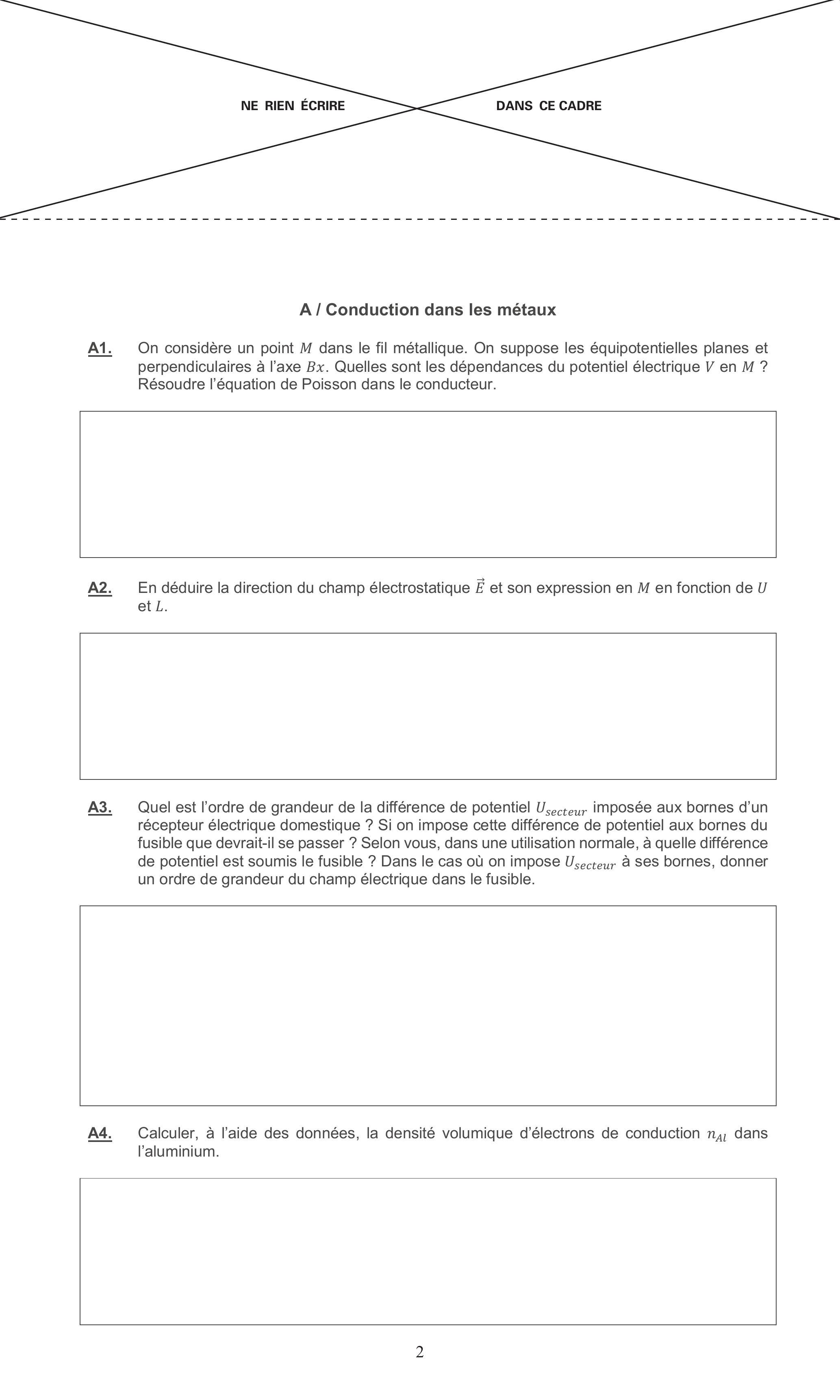 NE RIEN ÉCRIRE DANS CE CADRE

A / Conduction dans les métaux

A1. On considère un point $M$ dans le fil métallique. On suppose les équipotentielles planes et perpendiculaires à l'axe $Bx$. Quelles sont les dépendances du potentiel électrique $V$ en $M$ ? Résoudre l'équation de Poisson dans le conducteur.

A2. En déduire la direction du champ électrostatique $\vec{E}$ et son expression en $M$ en fonction de $U$ et $L$.

A3. Quel est l'ordre de grandeur de la différence de potentiel $U_{secteur}$ imposée aux bornes d'un récepteur électrique domestique ? Si on impose cette différence de potentiel aux bornes du fusible que devrait-il se passer ? Selon vous, dans une utilisation normale, à quelle différence de potentiel est soumis le fusible ? Dans le cas où on impose $U_{secteur}$ à ses bornes, donner un ordre de grandeur du champ électrique dans le fusible.

A4. Calculer, à l'aide des données, la densité volumique d'électrons de conduction $n_{Al}$ dans l'aluminium.

2